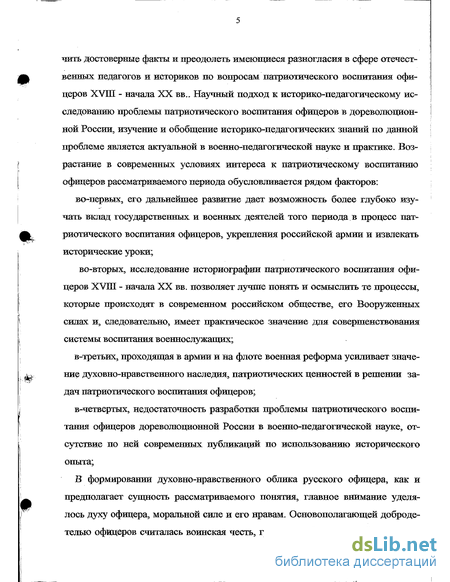 5

чить достоверные факты и преодолеть имеющиеся разногласия в сфере отечественных педагогов и историков по вопросам патриотического воспитания офицеров XVIII - начала XX вв.. Научный подход к историко-педагогическому исследованию проблемы патриотического воспитания офицеров в дореволюционной России, изучение и обобщение историко-педагогических знаний по данной проблеме является актуальной в военно-педагогической науке и практике. Возрастание в современных условиях интереса к патриотическому воспитанию офицеров рассматриваемого периода обусловливается рядом факторов:

во-первых, его дальнейшее развитие дает возможность более глубоко изучать вклад государственных и военных деятелей того периода в процесс патриотического воспитания офицеров, укрепления российской армии и извлекать исторические уроки;

во-вторых, исследование историографии патриотического воспитания офицеров XVIII - начала XX вв. позволяет лучше понять и осмыслить те процессы, которые происходят в современном российском обществе, его Вооруженных силах и, следовательно, имеет практическое значение для совершенствования системы воспитания военнослужащих;

в-третьих, проходящая в армии и на флоте военная реформа усиливает значение духовно-нравственного наследия, патриотических ценностей в решении задач патриотического воспитания офицеров;

в-четвертых, недостаточность разработки проблемы патриотического воспитания офицеров дореволюционной России в военно-педагогической науке, отсутствие по ней современных публикаций по использованию исторического опыта;

В формировании духовно-нравственного облика русского офицера, как и предполагает сущность рассматриваемого понятия, главное внимание уделялось духу офицера, моральной силе и его нравам. Основополагающей добродетелью офицеров считалась воинская честь, г

dsLib.net
библиотека диссертаций